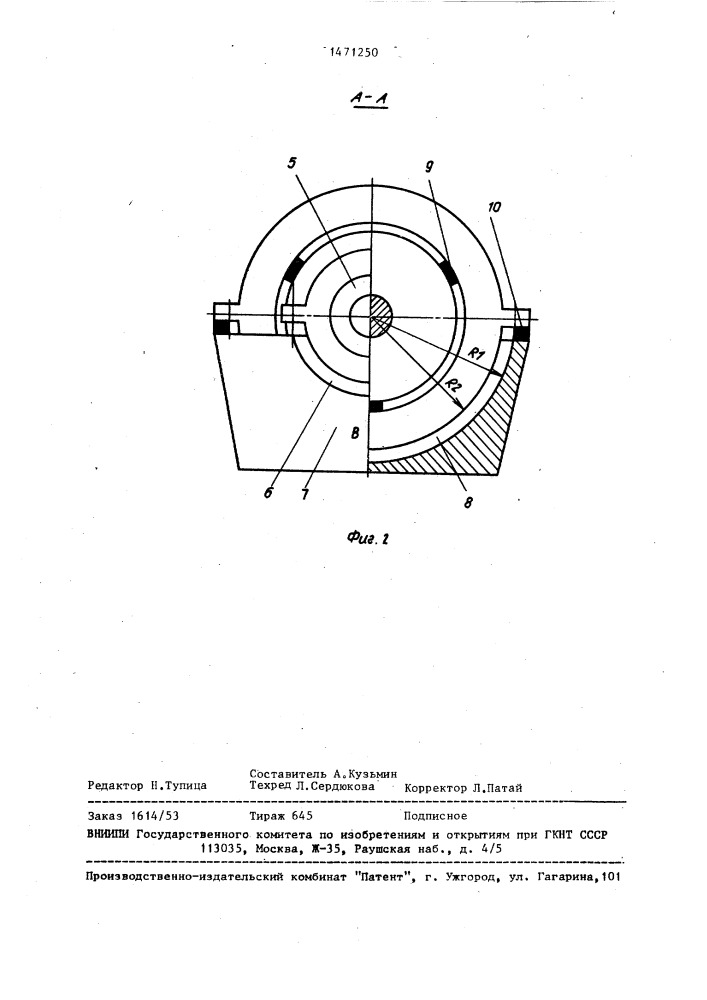 1471250

А-А

5

9

10

R1

R2

В

6

7

8

Фиг. 2

Составитель А.Кузьмин
Редактор Н.Тупица Техред Л.Сердюкова Корректор Л.Патай

Заказ 1614/53 Тираж 645 Подписное
ВНИИПИ Государственного комитета по изобретениям и открытиям при ГКНТ СССР
113035, Москва, Ж-35, Раушская наб., д. 4/5

Производственно-издательский комбинат "Патент", г. Ужгород, ул. Гагарина,101